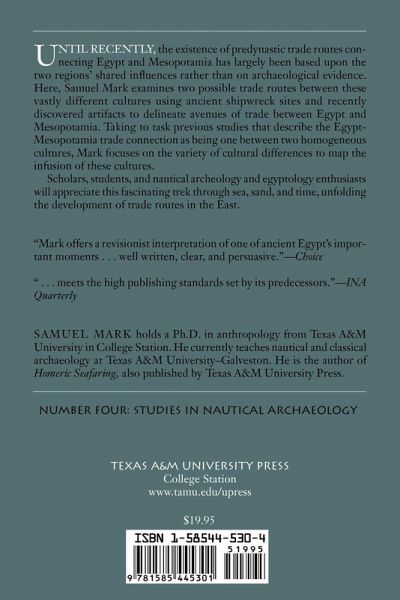 UNTIL RECENTLY, the existence of predynastic trade routes connecting Egypt and Mesopotamia has largely been based upon the two regions' shared influences rather than on archaeological evidence. Here, Samuel Mark examines two possible trade routes between these vastly different cultures using ancient shipwreck sites and recently discovered artifacts to delineate avenues of trade between Egypt and Mesopotamia. Taking to task previous studies that describe the Egypt-Mesopotamia trade connection as being one between two homogeneous cultures, Mark focuses on the variety of cultural differences to map the infusion of these cultures.

Scholars, students, and nautical archeology and egyptology enthusiasts will appreciate this fascinating trek through sea, sand, and time, unfolding the development of trade routes in the East.

"Mark offers a revisionist interpretation of one of ancient Egypt's important moments . . . well written, clear, and persuasive."—Choice

" . . . meets the high publishing standards set by its predecessors."—INA Quarterly

SAMUEL MARK holds a Ph.D. in anthropology from Texas A&M University in College Station. He currently teaches nautical and classical archaeology at Texas A&M University–Galveston. He is the author of Homeric Seafaring, also published by Texas A&M University Press.

NUMBER FOUR: STUDIES IN NAUTICAL ARCHAEOLOGY

TEXAS A&M UNIVERSITY PRESS
College Station
www.tamu.edu/upress

$19.95

ISBN 1-58544-530-4
51995
9 781585 445301